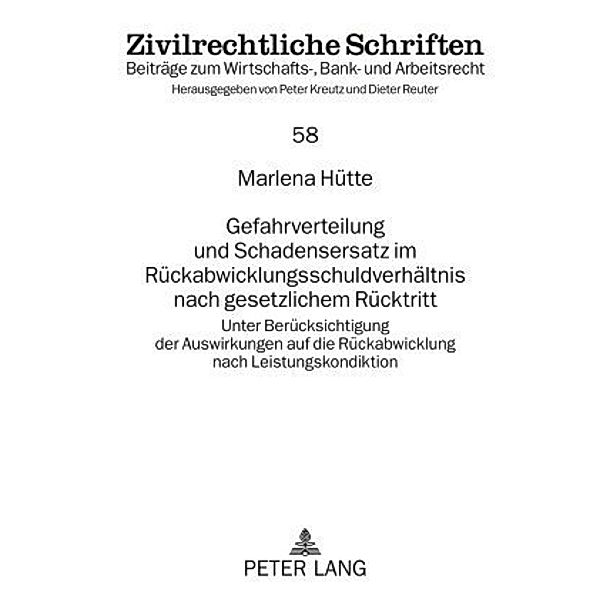 Zivilrechtliche Schriften
Beiträge zum Wirtschafts-, Bank- und Arbeitsrecht
Herausgegeben von Peter Kreutz und Dieter Reuter

58

Marlena Hütte

Gefahrverteilung und Schadensersatz im Rückabwicklungsschuldverhältnis nach gesetzlichem Rücktritt

Unter Berücksichtigung der Auswirkungen auf die Rückabwicklung nach Leistungskondiktion

PETER LANG